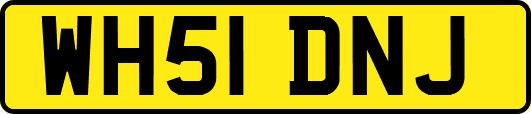 WH51 DNJ